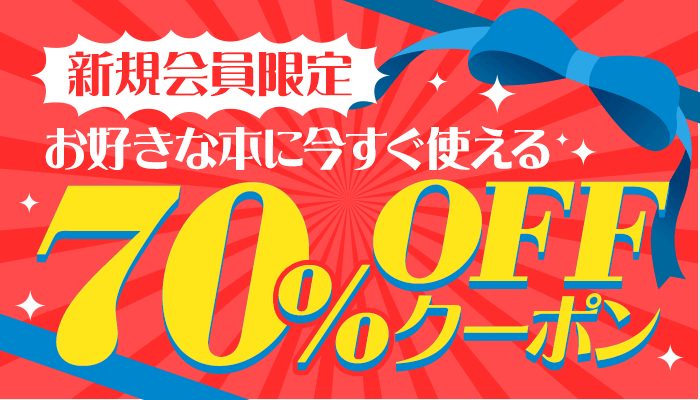 新規会員限定

お好きな本に今すぐ使える

70%OFF

クーポン